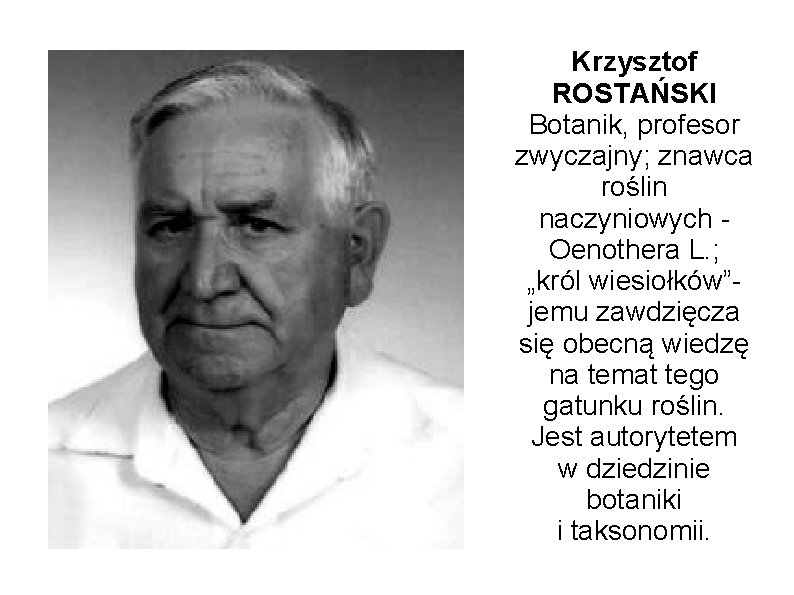 Krzysztof
ROSTAŃSKI

Botanik, profesor zwyczajny; znawca roślin naczyniowych - Oenothera L.; „król wiesiołków"- jemu zawdzięcza się obecną wiedzę na temat tego gatunku roślin. Jest autorytetem w dziedzinie botaniki i taksonomii.